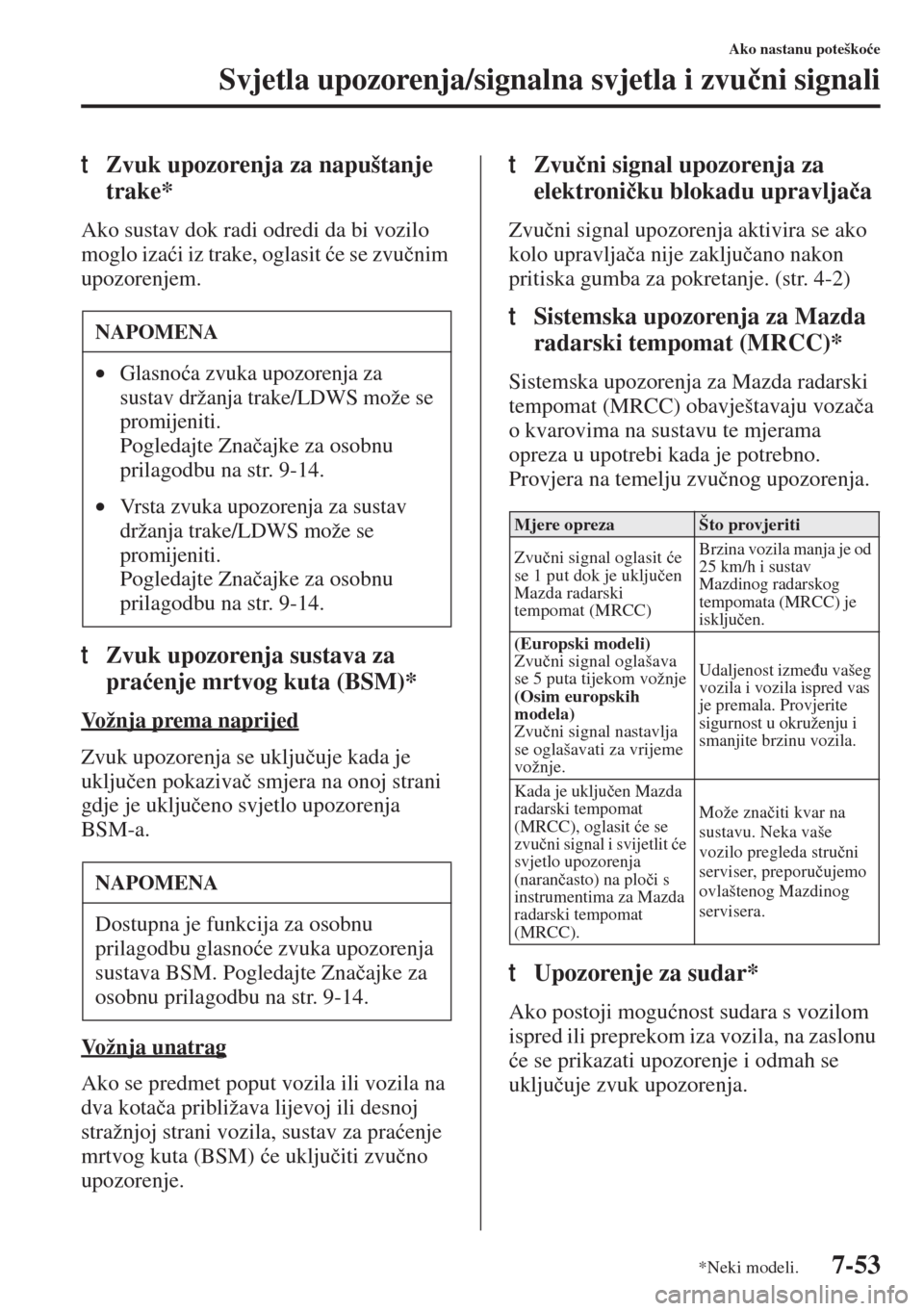 Ako nastanu poteškoće

Svjetla upozorenja/signalna svjetla i zvučni signali

t Zvuk upozorenja za napuštanje trake*

Ako sustav dok radi odredi da bi vozilo moglo izaći iz trake, oglasit će se zvučnim upozorenjem.

NAPOMENA

• Glasnoća zvuka upozorenja za sustav držanja trake/LDWS može se promijeniti.
Pogledajte Značajke za osobnu prilagodbu na str. 9-14.

• Vrsta zvuka upozorenja za sustav držanja trake/LDWS može se promijeniti.
Pogledajte Značajke za osobnu prilagodbu na str. 9-14.

t Zvuk upozorenja sustava za praćenje mrtvog kuta (BSM)*

Vožnja prema naprijed

Zvuk upozorenja se uključuje kada je uključen pokazivač smjera na onoj strani gdje je uključeno svjetlo upozorenja BSM-a.

NAPOMENA

Dostupna je funkcija za osobnu prilagodbu glasnoće zvuka upozorenja sustava BSM. Pogledajte Značajke za osobnu prilagodbu na str. 9-14.

Vožnja unatrag

Ako se predmet poput vozila ili vozila na dva kotača približava lijevoj ili desnoj stražnjoj strani vozila, sustav za praćenje mrtvog kuta (BSM) će uključiti zvučno upozorenje.

t Zvučni signal upozorenja za elektroničku blokadu upravljača

Zvučni signal upozorenja aktivira se ako kolo upravljača nije zaključano nakon pritiska gumba za pokretanje. (str. 4-2)

t Sistemska upozorenja za Mazda radarski tempomat (MRCC)*

Sistemska upozorenja za Mazda radarski tempomat (MRCC) obavještavaju vozača o kvarovima na sustavu te mjerama opreza u upotrebi kada je potrebno. Provjera na temelju zvučnog upozorenja.

| Mjere opreza | Što provjeriti |
|---|---|
| Zvučni signal oglasit će se 1 put dok je uključen Mazda radarski tempomat (MRCC) | Brzina vozila manja je od 25 km/h i sustav Mazdinog radarskog tempomata (MRCC) je isključen. |
| (Europski modeli) Zvučni signal oglašava se 5 puta tijekom vožnje (Osim europskih modela) Zvučni signal nastavlja se oglašavati za vrijeme vožnje. | Udaljenost između vašeg vozila i vozila ispred vas je premala. Provjerite sigurnost u okruženju i smanjite brzinu vozila. |
| Kada je uključen Mazda radarski tempomat (MRCC), oglasit će se zvučni signal i svijetlit će svjetlo upozorenja (narančasto) na ploči s instrumentima za Mazda radarski tempomat (MRCC). | Može značiti kvar na sustavu. Neka vaše vozilo pregleda stručni serviser, preporučujemo ovlaštenog Mazdinog servisera. |

t Upozorenje za sudar*

Ako postoji mogućnost sudara s vozilom ispred ili preprekom iza vozila, na zaslonu će se prikazati upozorenje i odmah se uključuje zvuk upozorenja.

*Neki modeli.

7-53

carmanualsonline.info